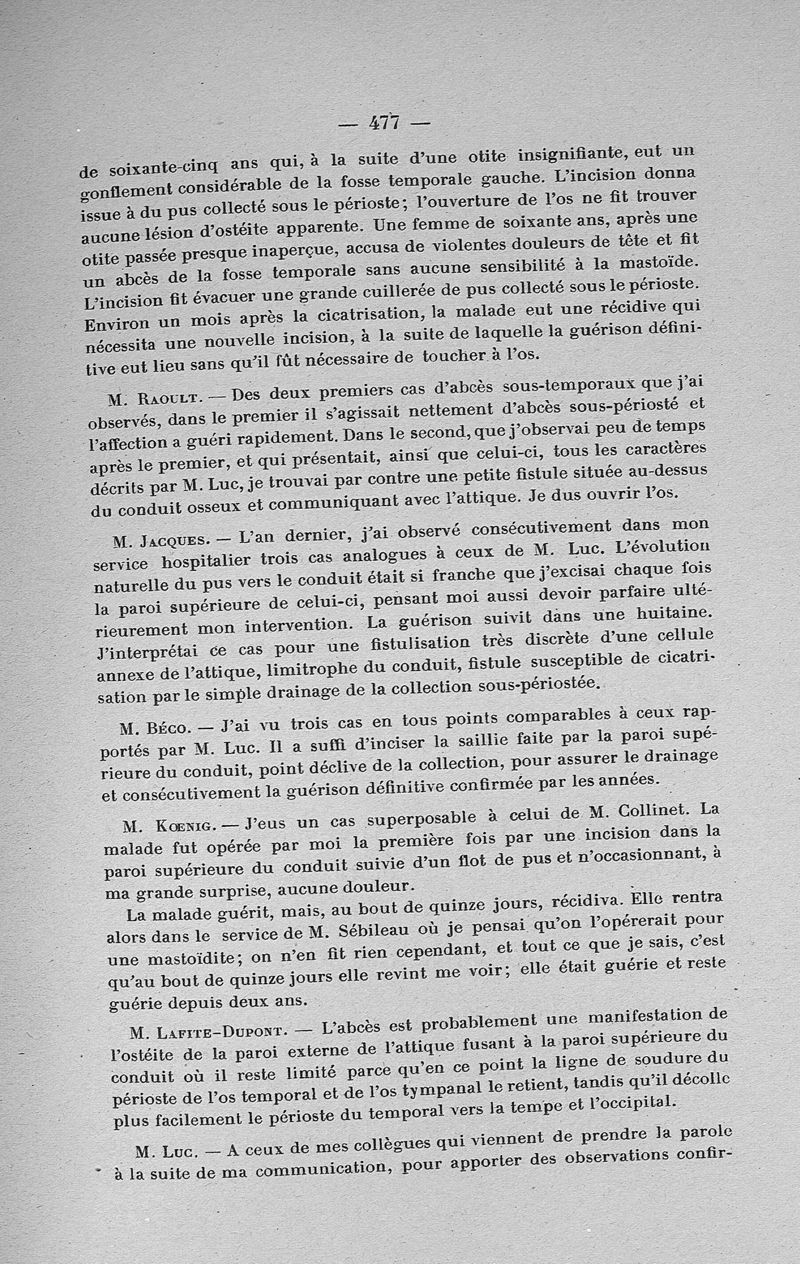 — 477 —

de soixante-cinq ans qui, à la suite d'une otite insignifiante, eut un gonflement considérable de la fosse temporale gauche. L'incision donna issue à du pus collecté sous le périoste; l'ouverture de l'os ne fit trouver aucune lésion d'ostéite apparente. Une femme de soixante ans, après une otite passée presque inaperçue, accusa de violentes douleurs de tête et fit un abcès de la fosse temporale sans aucune sensibilité à la mastoïde. L'incision fit évacuer une grande cuillerée de pus collecté sous le périoste. Environ un mois après la cicatrisation, la malade eut une récidive qui nécessita une nouvelle incision, à la suite de laquelle la guérison définitive eut lieu sans qu'il fût nécessaire de toucher à l'os.

M. Raoult. — Des deux premiers cas d'abcès sous-temporaux que j'ai observés, dans le premier il s'agissait nettement d'abcès sous-périosté et l'affection a guéri rapidement. Dans le second, que j'observai peu de temps après le premier, et qui présentait, ainsi que celui-ci, tous les caractères décrits par M. Luc, je trouvai par contre une petite fistule située au-dessus du conduit osseux et communiquant avec l'attique. Je dus ouvrir l'os.

M. Jacques. — L'an dernier, j'ai observé consécutivement dans mon service hospitalier trois cas analogues à ceux de M. Luc. L'évolution naturelle du pus vers le conduit était si franche que j'excisai chaque fois la paroi supérieure de celui-ci, pensant moi aussi devoir parfaire ultérieurement mon intervention. La guérison suivit dans une huitaine. J'interprétai ce cas pour une fistulisation très discrète d'une cellule annexe de l'attique, limitrophe du conduit, fistule susceptible de cicatrisation par le simple drainage de la collection sous-périostée.

M. Béco. — J'ai vu trois cas en tous points comparables à ceux rapportés par M. Luc. Il a suffi d'inciser la saillie faite par la paroi supérieure du conduit, point déclive de la collection, pour assurer le drainage et consécutivement la guérison définitive confirmée par les années.

M. Kœnig. — J'eus un cas superposable à celui de M. Collinet. La malade fut opérée par moi la première fois par une incision dans la paroi supérieure du conduit suivie d'un flot de pus et n'occasionnant, à ma grande surprise, aucune douleur.

La malade guérit, mais, au bout de quinze jours, récidiva. Elle rentra alors dans le service de M. Sébileau où je pensai qu'on l'opérerait pour une mastoïdite; on n'en fit rien cependant, et tout ce que je sais, c'est qu'au bout de quinze jours elle revint me voir; elle était guérie et reste guérie depuis deux ans.

M. Lafite-Dupont. — L'abcès est probablement une manifestation de l'ostéite de la paroi externe de l'attique fusant à la paroi supérieure du conduit où il reste limité parce qu'en ce point la ligne de soudure du périoste de l'os temporal et de l'os tympanal le retient, tandis qu'il décolle plus facilement le périoste du temporal vers la tempe et l'occipital.

M. Luc. — A ceux de mes collègues qui viennent de prendre la parole à la suite de ma communication, pour apporter des observations confir-